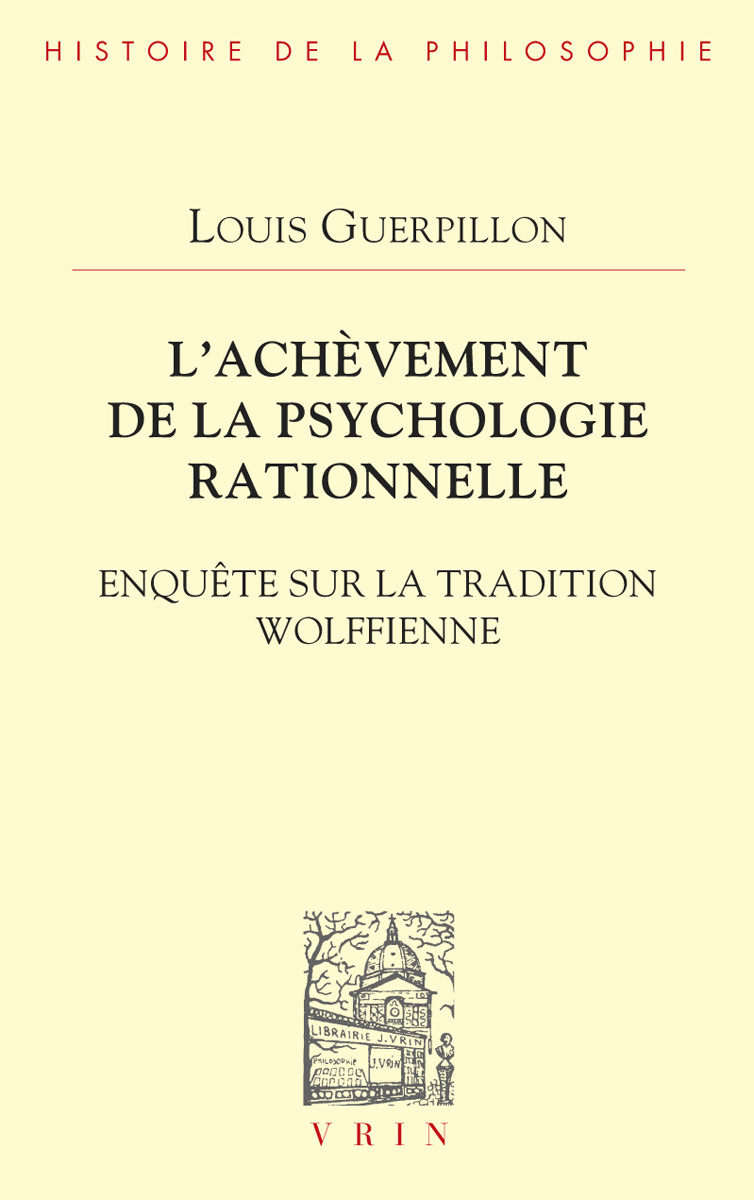 HISTOIRE DE LA PHILOSOPHIE

LOUIS GUERPILLON

L'ACHÈVEMENT DE LA PSYCHOLOGIE RATIONNELLE

ENQUÊTE SUR LA TRADITION WOLFFIENNE

LIBRAIRIE J. VRIN

PHILOSOPHIE J. VRIN

VRIN